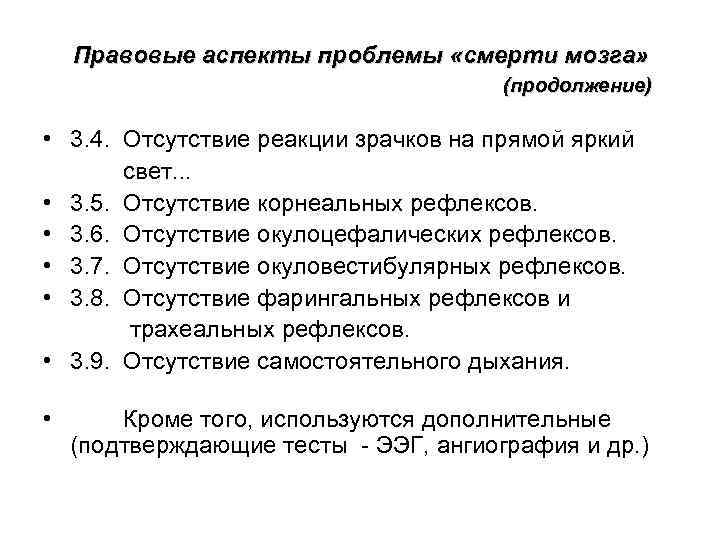 Правовые аспекты проблемы «смерти мозга»
(продолжение)

• 3.4. Отсутствие реакции зрачков на прямой яркий свет...
• 3.5. Отсутствие корнеальных рефлексов.
• 3.6. Отсутствие окулоцефалических рефлексов.
• 3.7. Отсутствие окуловестибулярных рефлексов.
• 3.8. Отсутствие фарингальных рефлексов и трахеальных рефлексов.
• 3.9. Отсутствие самостоятельного дыхания.

• Кроме того, используются дополнительные (подтверждающие тесты - ЭЭГ, ангиография и др.)